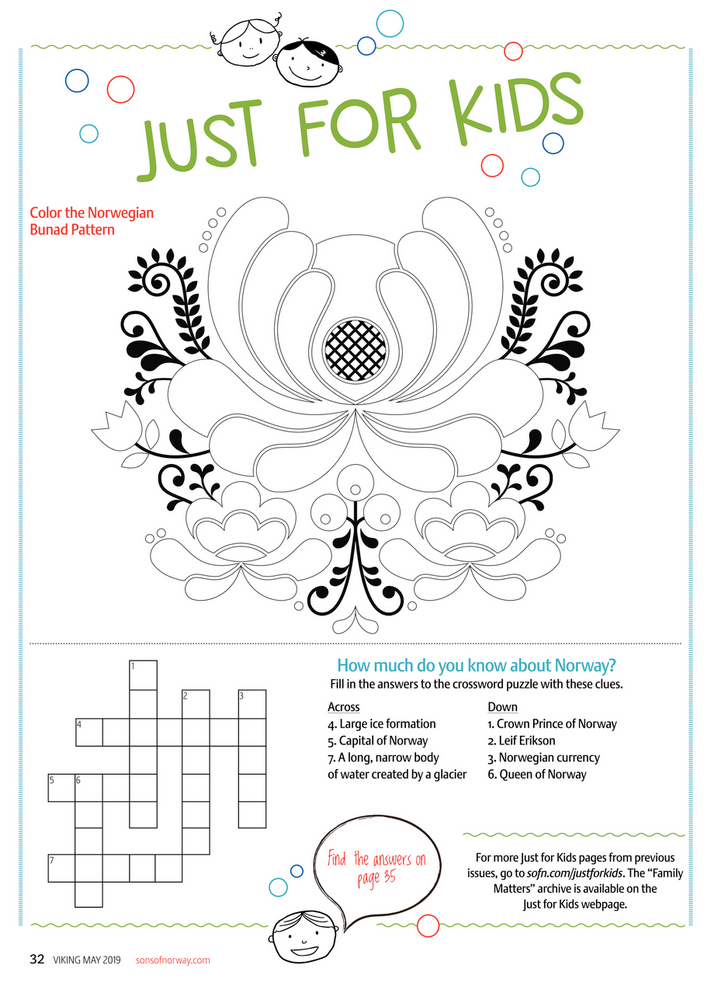 JUST FOR KIDS

Color the Norwegian Bunad Pattern

1

2

3

4

5

6

7

How much do you know about Norway?

Fill in the answers to the crossword puzzle with these clues.

Across
4. Large ice formation
5. Capital of Norway
7. A long, narrow body of water created by a glacier

Down
1. Crown Prince of Norway
2. Leif Erikson
3. Norwegian currency
6. Queen of Norway

Find the answers on page 35

For more Just for Kids pages from previous issues, go to sofn.com/justforkids. The "Family Matters" archive is available on the Just for Kids webpage.

32 VIKING MAY 2019 sonsofnorway.com